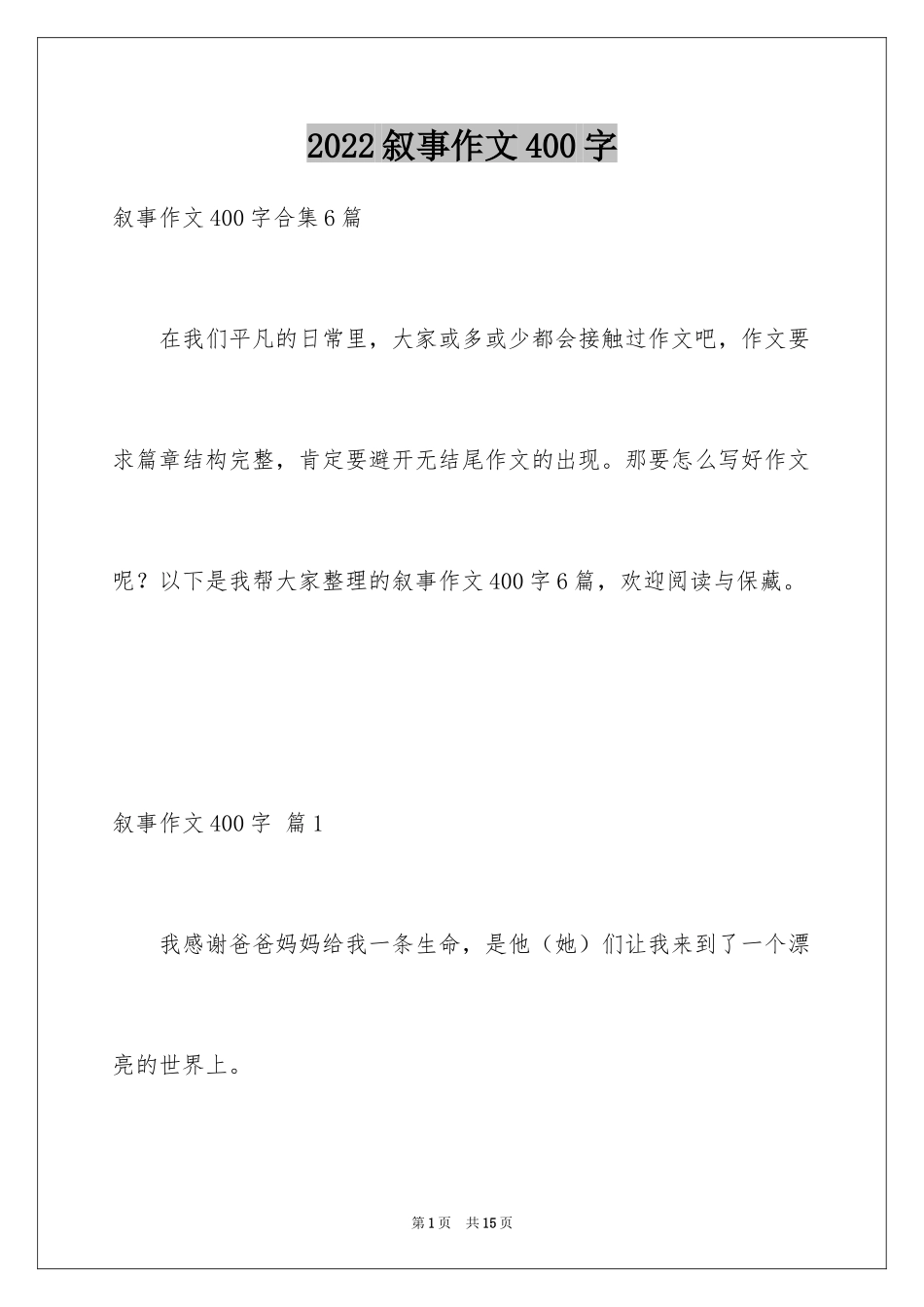 2022叙事作文400字

叙事作文400字合集6篇

在我们平凡的日常里，大家或多或少都会接触过作文吧，作文要求篇章结构完整，肯定要避开无结尾作文的出现。那要怎么写好作文呢？以下是我帮大家整理的叙事作文400字6篇，欢迎阅读与保藏。

叙事作文400字 篇1

我感谢爸爸妈妈给我一条生命，是他（她）们让我来到了一个漂亮的世界上。

第1页 共15页